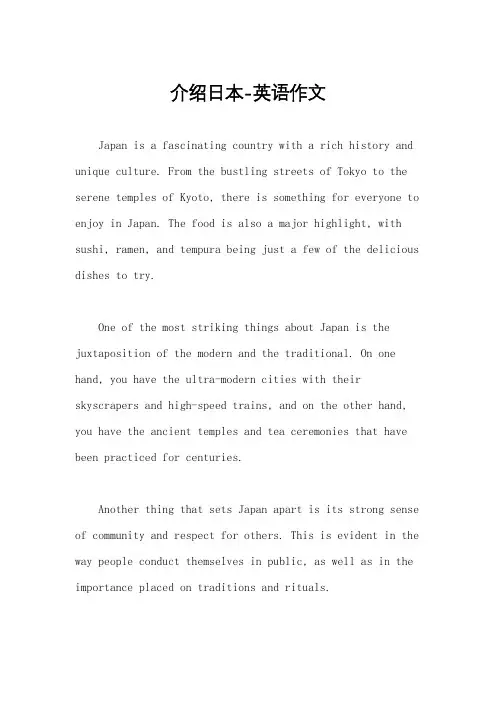 介绍日本-英语作文

Japan is a fascinating country with a rich history and unique culture. From the bustling streets of Tokyo to the serene temples of Kyoto, there is something for everyone to enjoy in Japan. The food is also a major highlight, with sushi, ramen, and tempura being just a few of the delicious dishes to try.

One of the most striking things about Japan is the juxtaposition of the modern and the traditional. On one hand, you have the ultra-modern cities with their skyscrapers and high-speed trains, and on the other hand, you have the ancient temples and tea ceremonies that have been practiced for centuries.

Another thing that sets Japan apart is its strong sense of community and respect for others. This is evident in the way people conduct themselves in public, as well as in the importance placed on traditions and rituals.